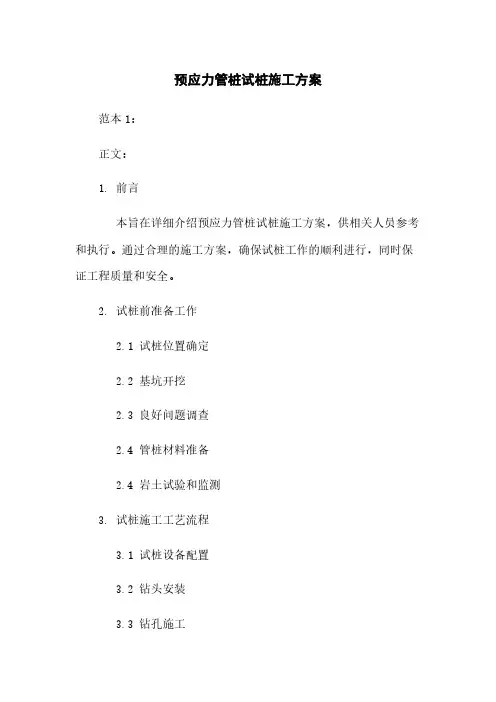 预应力管桩试桩施工方案

范本 1：

正文：

1. 前言

本旨在详细介绍预应力管桩试桩施工方案，供相关人员参考和执行。通过合理的施工方案，确保试桩工作的顺利进行，同时保证工程质量和安全。

2. 试桩前准备工作

2.1 试桩位置确定

2.2 基坑开挖

2.3 良好问题调查

2.4 管桩材料准备

2.4 岩土试验和监测

3. 试桩施工工艺流程

3.1 试桩设备配置

3.2 钻头安装

3.3 钻孔施工